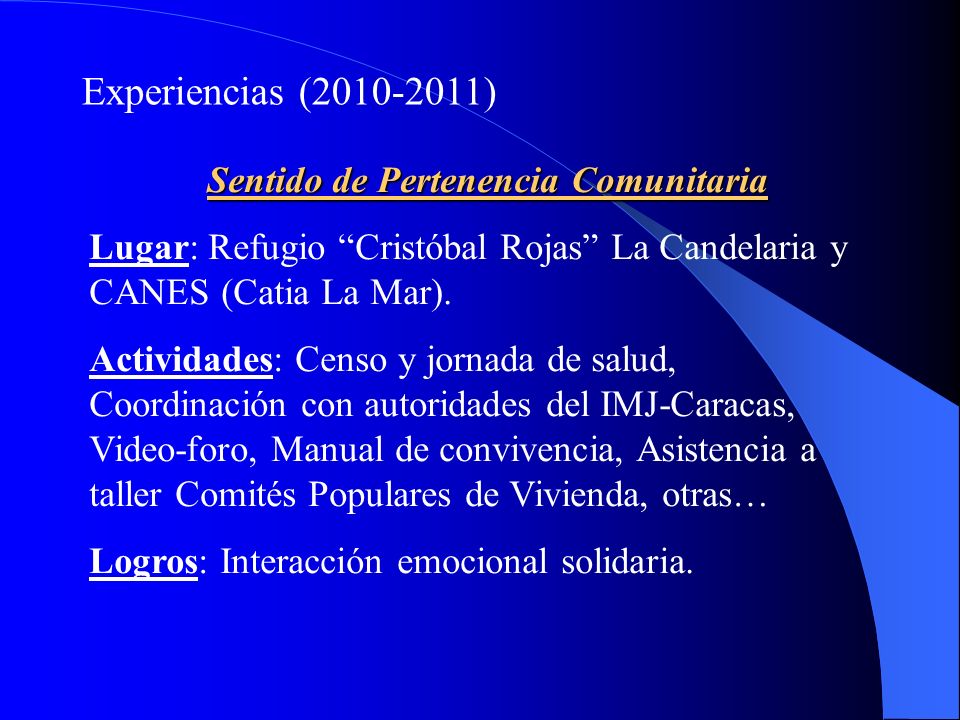 Experiencias (2010-2011)

Sentido de Pertenencia Comunitaria

Lugar: Refugio “Cristóbal Rojas” La Candelaria y CANES (Catia La Mar).

Actividades: Censo y jornada de salud, Coordinación con autoridades del IMJ-Caracas, Video-foro, Manual de convivencia, Asistencia a taller Comités Populares de Vivienda, otras…

Logros: Interacción emocional solidaria.